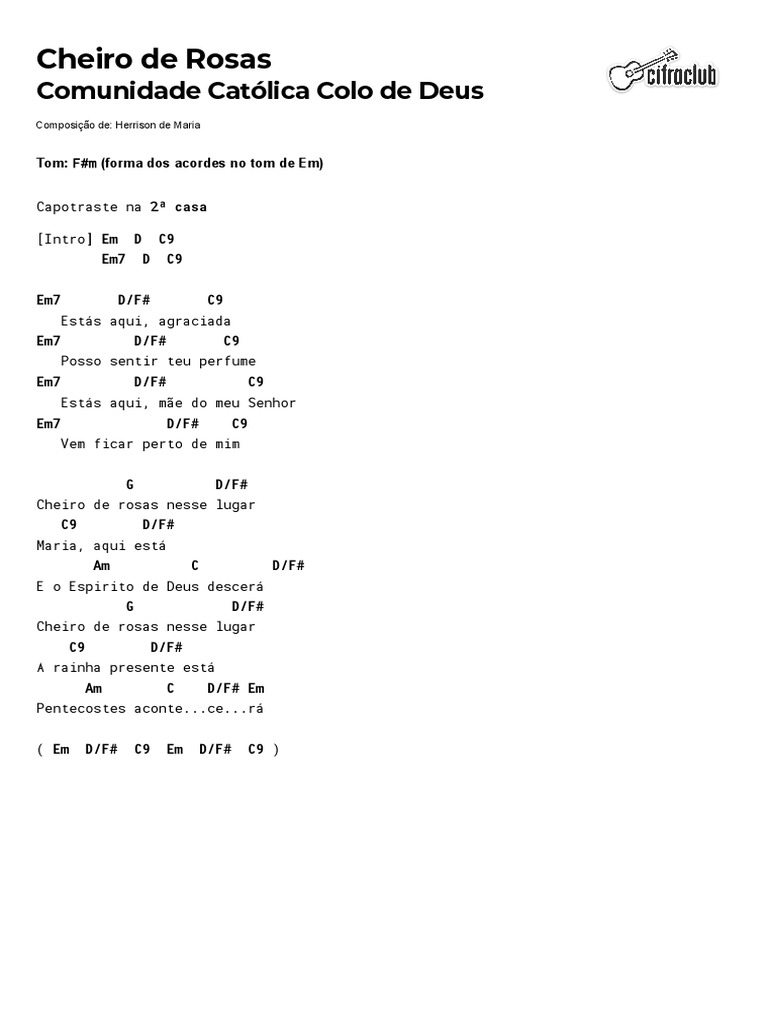 Cheiro de Rosas
Comunidade Católica Colo de Deus

cifraclub

Composição de: Herrison de Maria

Tom: F#m (forma dos acordes no tom de Em)

Capotraste na 2ª casa

[Intro] Em D C9
Em7 D C9

Em7 D/F# C9
Estás aqui, agraciada
Em7 D/F# C9
Posso sentir teu perfume
Em7 D/F# C9
Estás aqui, mãe do meu Senhor
Em7 D/F# C9
Vem ficar perto de mim

G D/F#
Cheiro de rosas nesse lugar
C9 D/F#
Maria, aqui está
Am C D/F#
E o Espirito de Deus descerá
G D/F#
Cheiro de rosas nesse lugar
C9 D/F#
A rainha presente está
Am C D/F# Em
Pentecostes aconte...ce...rá

( Em D/F# C9 Em D/F# C9 )